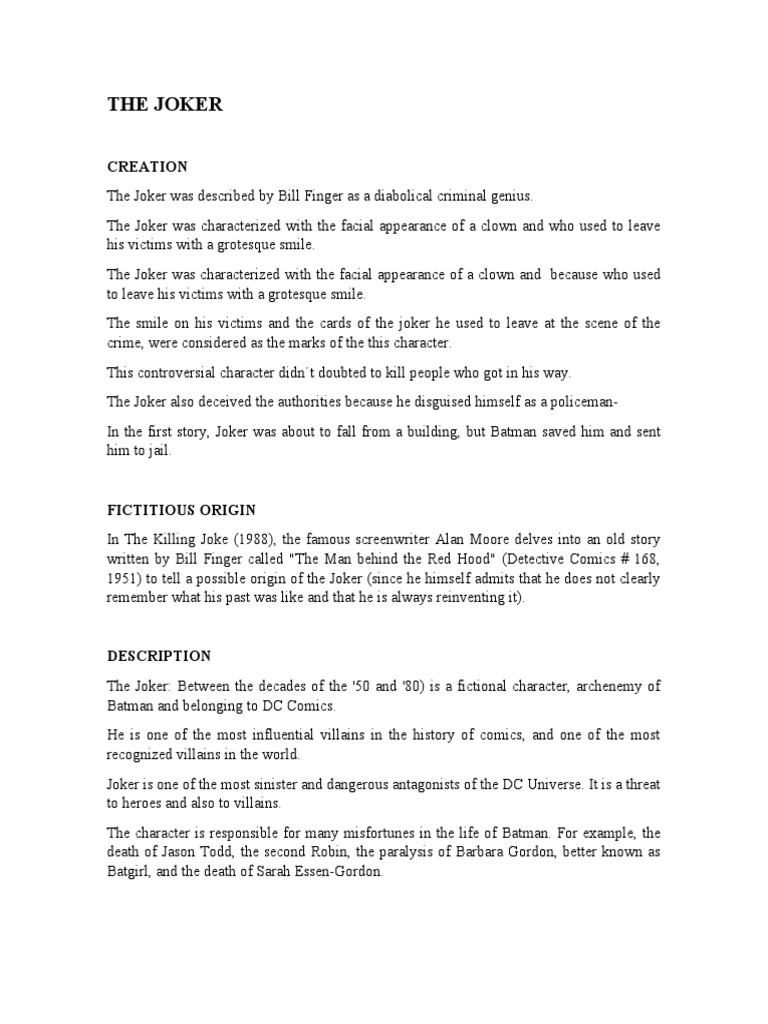 THE JOKER

CREATION

The Joker was described by Bill Finger as a diabolical criminal genius.

The Joker was characterized with the facial appearance of a clown and who used to leave his victims with a grotesque smile.

The Joker was characterized with the facial appearance of a clown and because who used to leave his victims with a grotesque smile.

The smile on his victims and the cards of the joker he used to leave at the scene of the crime, were considered as the marks of the this character.

This controversial character didn´t doubted to kill people who got in his way.

The Joker also deceived the authorities because he disguised himself as a policeman-

In the first story, Joker was about to fall from a building, but Batman saved him and sent him to jail.

FICTITIOUS ORIGIN

In The Killing Joke (1988), the famous screenwriter Alan Moore delves into an old story written by Bill Finger called "The Man behind the Red Hood" (Detective Comics # 168, 1951) to tell a possible origin of the Joker (since he himself admits that he does not clearly remember what his past was like and that he is always reinventing it).

DESCRIPTION

The Joker: Between the decades of the '50 and '80) is a fictional character, archenemy of Batman and belonging to DC Comics.

He is one of the most influential villains in the history of comics, and one of the most recognized villains in the world.

Joker is one of the most sinister and dangerous antagonists of the DC Universe. It is a threat to heroes and also to villains.

The character is responsible for many misfortunes in the life of Batman. For example, the death of Jason Todd, the second Robin, the paralysis of Barbara Gordon, better known as Batgirl, and the death of Sarah Essen-Gordon.